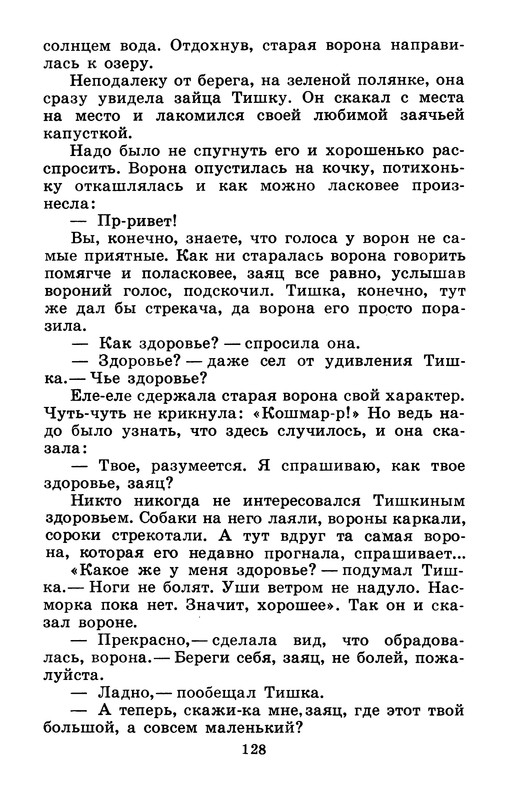 солнцем вода. Отдохнув, старая ворона направилась к озеру.

Неподалеку от берега, на зеленой полянке, она сразу увидела зайца Тишку. Он скакал с места на место и лакомился своей любимой заячьей капусткой.

Надо было не спугнуть его и хорошенько расспросить. Ворона опустилась на кочку, потихоньку откашлялась и как можно ласковее произнесла:

— Пр-ривет!

Вы, конечно, знаете, что голоса у ворон не самые приятные. Как ни старалась ворона говорить помягче и поласковее, заяц все равно, услышав вороний голос, подскочил. Тишка, конечно, тут же дал бы стрекача, да ворона его просто поразила.

— Как здоровье? — спросила она.

— Здоровье? — даже сел от удивления Тишка.— Чье здоровье?

Еле-еле сдержала старая ворона свой характер. Чуть-чуть не крикнула: «Кошмар-р!» Но ведь надо было узнать, что здесь случилось, и она сказала:

— Твое, разумеется. Я спрашиваю, как твое здоровье, заяц?

Никто никогда не интересовался Тишкиным здоровьем. Собаки на него лаяли, вороны каркали, сороки стрекотали. А тут вдруг та самая ворона, которая его недавно прогнала, спрашивает...

«Какое же у меня здоровье? — подумал Тишка.— Ноги не болят. Уши ветром не надуло. Насморка пока нет. Значит, хорошее». Так он и сказал вороне.

— Прекрасно,— сделала вид, что обрадовалась, ворона.— Береги себя, заяц, не болей, пожалуйста.

— Ладно,— пообещал Тишка.

— А теперь, скажи-ка мне, заяц, где этот твой большой, а совсем маленький?

128